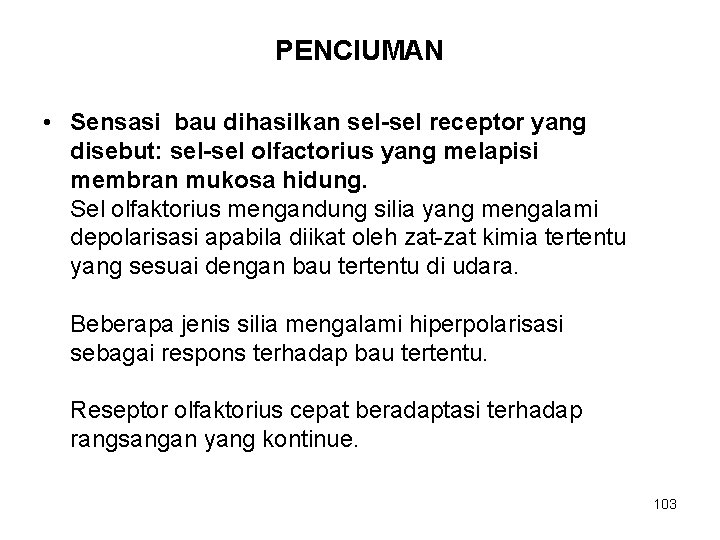 PENCIUMAN

• Sensasi bau dihasilkan sel-sel receptor yang disebut: sel-sel olfactorius yang melapisi membran mukosa hidung.
Sel olfaktorius mengandung silia yang mengalami depolarisasi apabila diikat oleh zat-zat kimia tertentu yang sesuai dengan bau tertentu di udara.

Beberapa jenis silia mengalami hiperpolarisasi sebagai respons terhadap bau tertentu.

Reseptor olfaktorius cepat beradaptasi terhadap rangsangan yang kontinue.

103